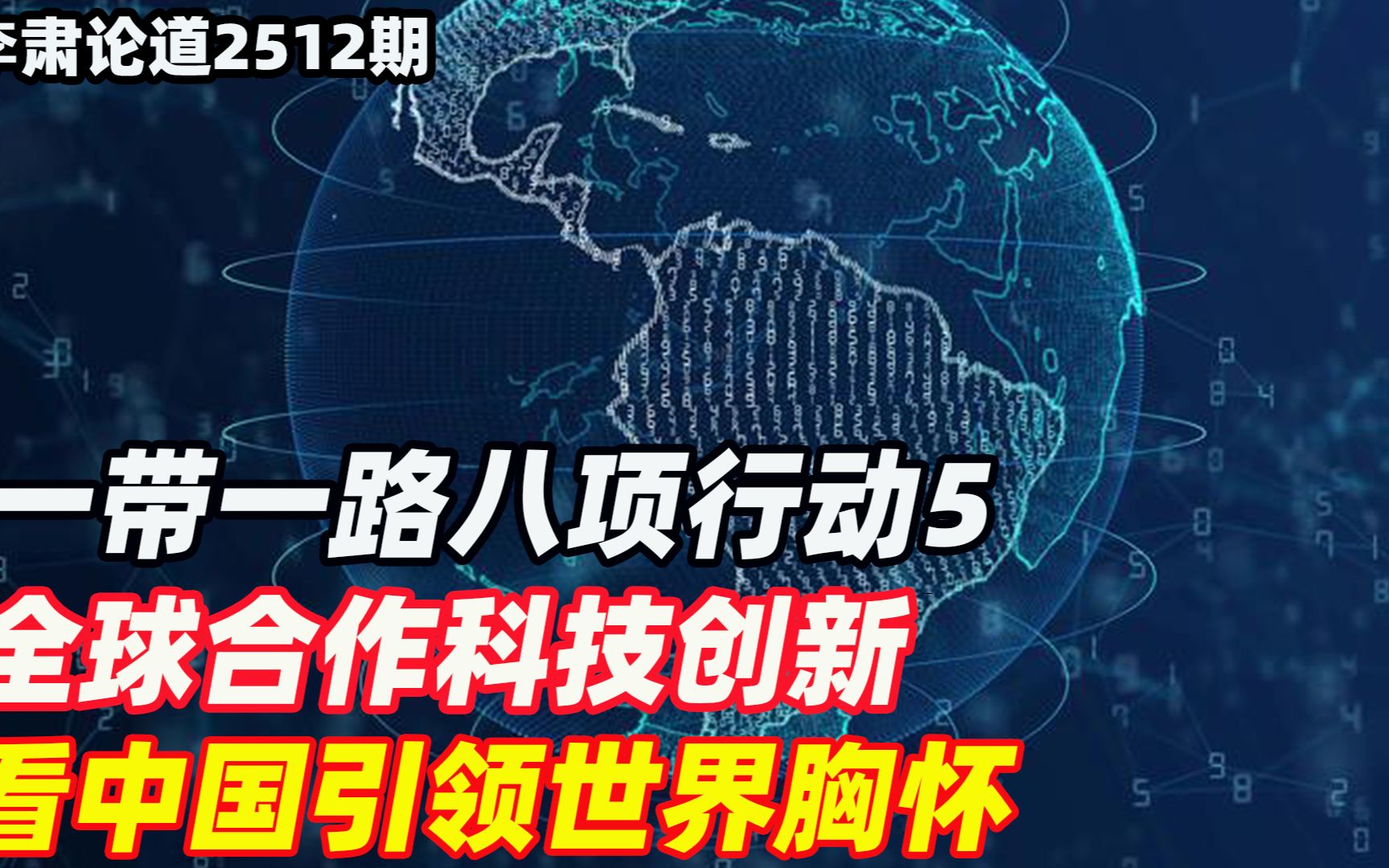 李肃论道2512期

一带一路八项行动5
全球合作科技创新
看中国引领世界胸怀